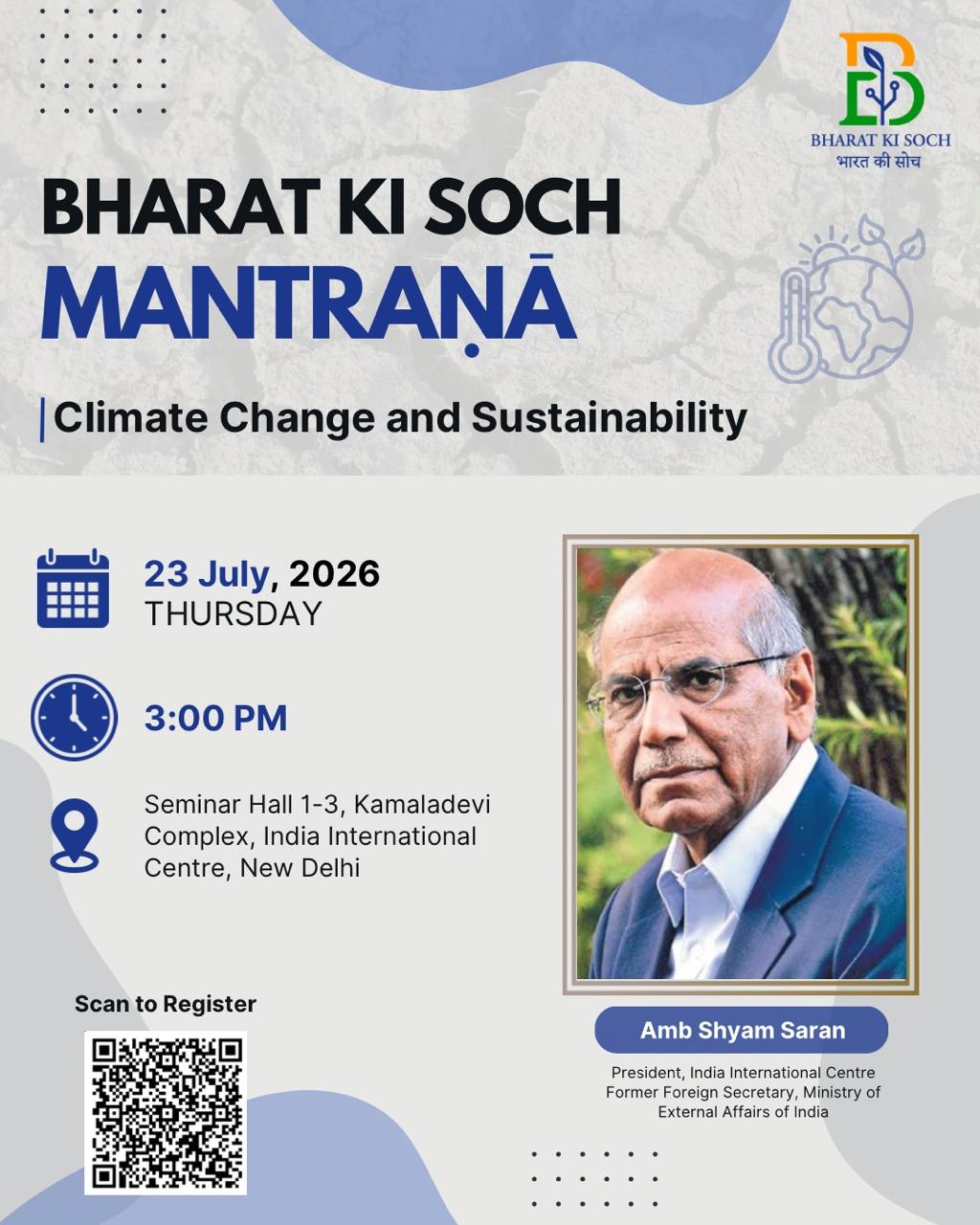 BHARAT KI SOCH
भारत की सोच

BHARAT KI SOCH
MANTRAṆĀ

Climate Change and Sustainability

23 July, 2026
THURSDAY

3:00 PM

Seminar Hall 1-3, Kamaladevi Complex, India International Centre, New Delhi

Scan to Register

Amb Shyam Saran

President, India International Centre
Former Foreign Secretary, Ministry of External Affairs of India